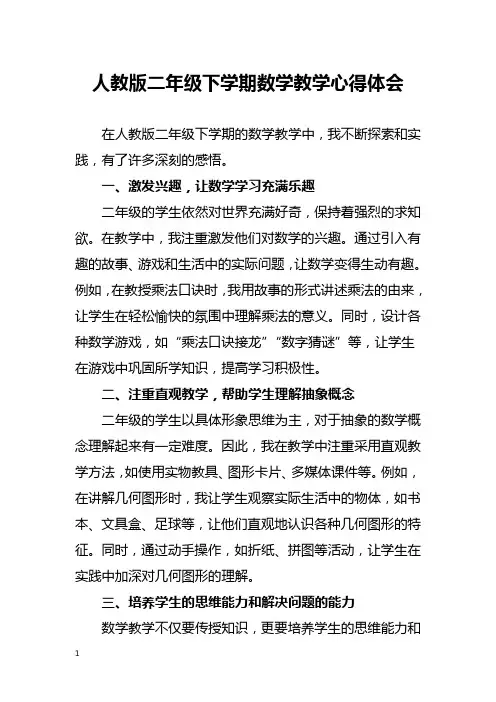 人教版二年级下学期数学教学心得体会

在人教版二年级下学期的数学教学中，我不断探索和实践，有了许多深刻的感悟。

一、激发兴趣，让数学学习充满乐趣

二年级的学生依然对世界充满好奇，保持着强烈的求知欲。在教学中，我注重激发他们对数学的兴趣。通过引入有趣的故事、游戏和生活中的实际问题，让数学变得生动有趣。例如，在教授乘法口诀时，我用故事的形式讲述乘法的由来，让学生在轻松愉快的氛围中理解乘法的意义。同时，设计各种数学游戏，如“乘法口诀接龙”“数字猜谜”等，让学生在游戏中巩固所学知识，提高学习积极性。

二、注重直观教学，帮助学生理解抽象概念

二年级的学生以具体形象思维为主，对于抽象的数学概念理解起来有一定难度。因此，我在教学中注重采用直观教学方法，如使用实物教具、图形卡片、多媒体课件等。例如，在讲解几何图形时，我让学生观察实际生活中的物体，如书本、文具盒、足球等，让他们直观地认识各种几何图形的特征。同时，通过动手操作，如折纸、拼图等活动，让学生在实践中加深对几何图形的理解。

三、培养学生的思维能力和解决问题的能力

数学教学不仅要传授知识，更要培养学生的思维能力和

1